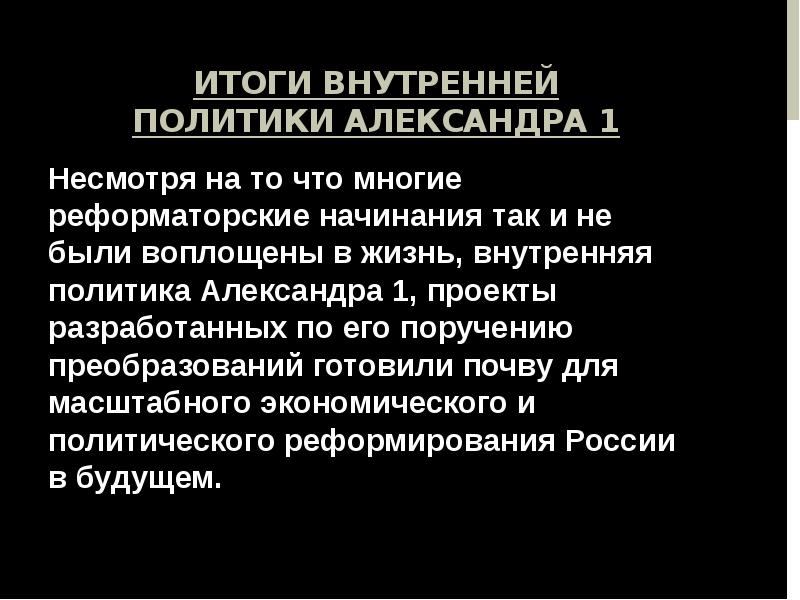 ИТОГИ ВНУТРЕННЕЙ ПОЛИТИКИ АЛЕКСАНДРА 1

Несмотря на то что многие реформаторские начинания так и не были воплощены в жизнь, внутренняя политика Александра 1, проекты разработанных по его поручению преобразований готовили почву для масштабного экономического и политического реформирования России в будущем.